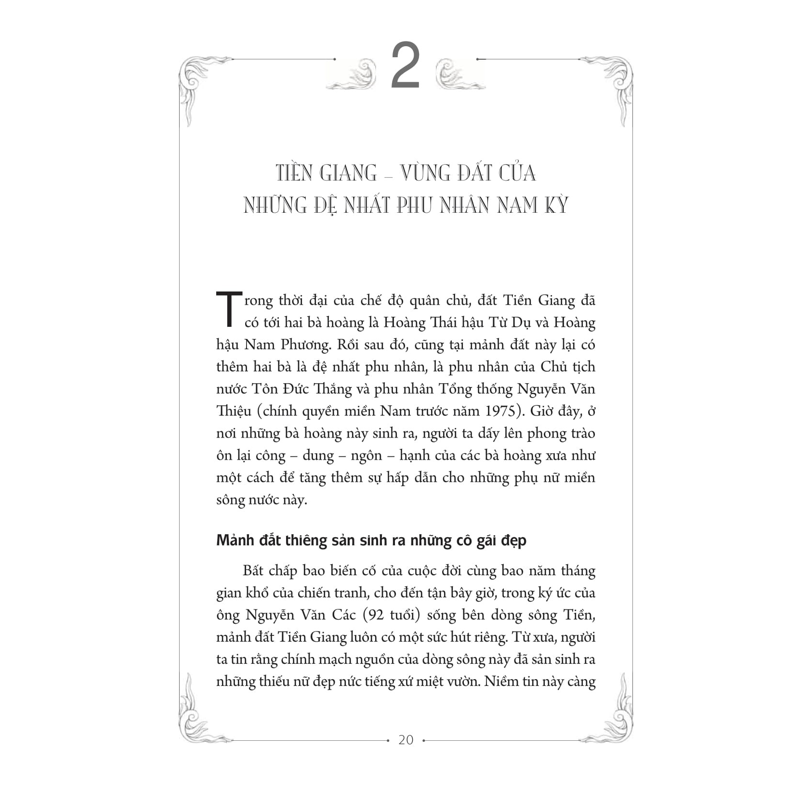 2

TIỀN GIANG – VÙNG ĐẤT CỦA NHỮNG ĐỆ NHẤT PHU NHÂN NAM KỲ

Trong thời đại của chế độ quân chủ, đất Tiền Giang đã có tới hai bà hoàng là Hoàng Thái hậu Từ Dụ và Hoàng hậu Nam Phương. Rồi sau đó, cũng tại mảnh đất này lại có thêm hai bà là đệ nhất phu nhân, là phu nhân của Chủ tịch nước Tôn Đức Thắng và phu nhân Tổng thống Nguyễn Văn Thiệu (chính quyền miền Nam trước năm 1975). Giờ đây, ở nơi những bà hoàng này sinh ra, người ta dấy lên phong trào ôn lại công – dung – ngôn – hạnh của các bà hoàng xưa như một cách để tăng thêm sự hấp dẫn cho những phụ nữ miền sông nước này.

Mảnh đất thiêng sản sinh ra những cô gái đẹp

Bất chấp bao biến cố của cuộc đời cùng bao năm tháng gian khổ của chiến tranh, cho đến tận bây giờ, trong ký ức của ông Nguyễn Văn Các (92 tuổi) sống bên dòng sông Tiền, mảnh đất Tiền Giang luôn có một sức hút riêng. Từ xưa, người ta tin rằng chính mạch nguồn của dòng sông này đã sản sinh ra những thiếu nữ đẹp nức tiếng xứ miệt vườn. Niềm tin này càng

20